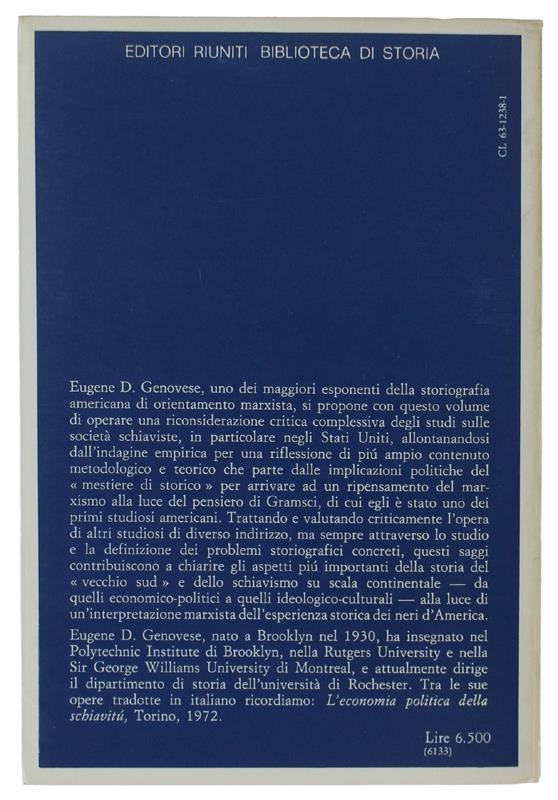 EDITORI RIUNITI BIBLIOTECA DI STORIA

CL 63-1238-1

Eugene D. Genovese, uno dei maggiori esponenti della storiografia americana di orientamento marxista, si propone con questo volume di operare una riconsiderazione critica complessiva degli studi sulle società schiaviste, in particolare negli Stati Uniti, allontanandosi dall'indagine empirica per una riflessione di piú ampio contenuto metodologico e teorico che parte dalle implicazioni politiche del « mestiere di storico » per arrivare ad un ripensamento del marxismo alla luce del pensiero di Gramsci, di cui egli è stato uno dei primi studiosi americani. Trattando e valutando criticamente l'opera di altri studiosi di diverso indirizzo, ma sempre attraverso lo studio e la definizione dei problemi storiografici concreti, questi saggi contribuiscono a chiarire gli aspetti piú importanti della storia del « vecchio sud » e dello schiavismo su scala continentale — da quelli economico-politici a quelli ideologico-culturali — alla luce di un'interpretazione marxista dell'esperienza storica dei neri d'America.

Eugene D. Genovese, nato a Brooklyn nel 1930, ha insegnato nel Polytechnic Institute di Brooklyn, nella Rutgers University e nella Sir George Williams University di Montreal, e attualmente dirige il dipartimento di storia dell'università di Rochester. Tra le sue opere tradotte in italiano ricordiamo: L'economia politica della schiavitú, Torino, 1972.

Lire 6.500
(6133)